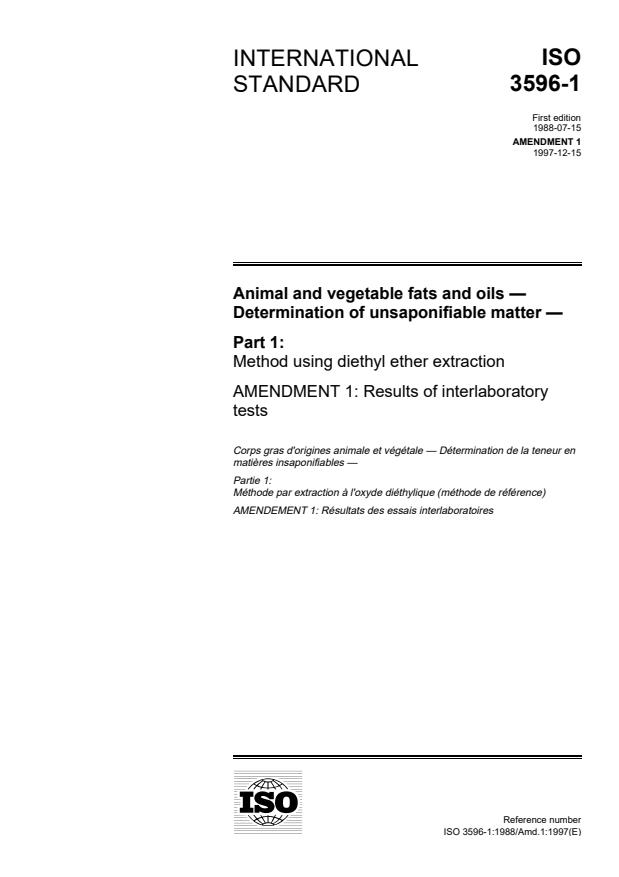 INTERNATIONAL STANDARD

ISO 3596-1

First edition
1988-07-15

AMENDMENT 1
1997-12-15

Animal and vegetable fats and oils — Determination of unsaponifiable matter —

Part 1:
Method using diethyl ether extraction

AMENDMENT 1: Results of interlaboratory tests

Corps gras d'origines animale et végétale — Détermination de la teneur en matières insaponifiables —

Partie 1:
Méthode par extraction à l'oxyde diéthylique (méthode de référence)

AMENDEMENT 1: Résultats des essais interlaboratoires

ISO

Reference number
ISO 3596-1:1988/Amd.1:1997(E)